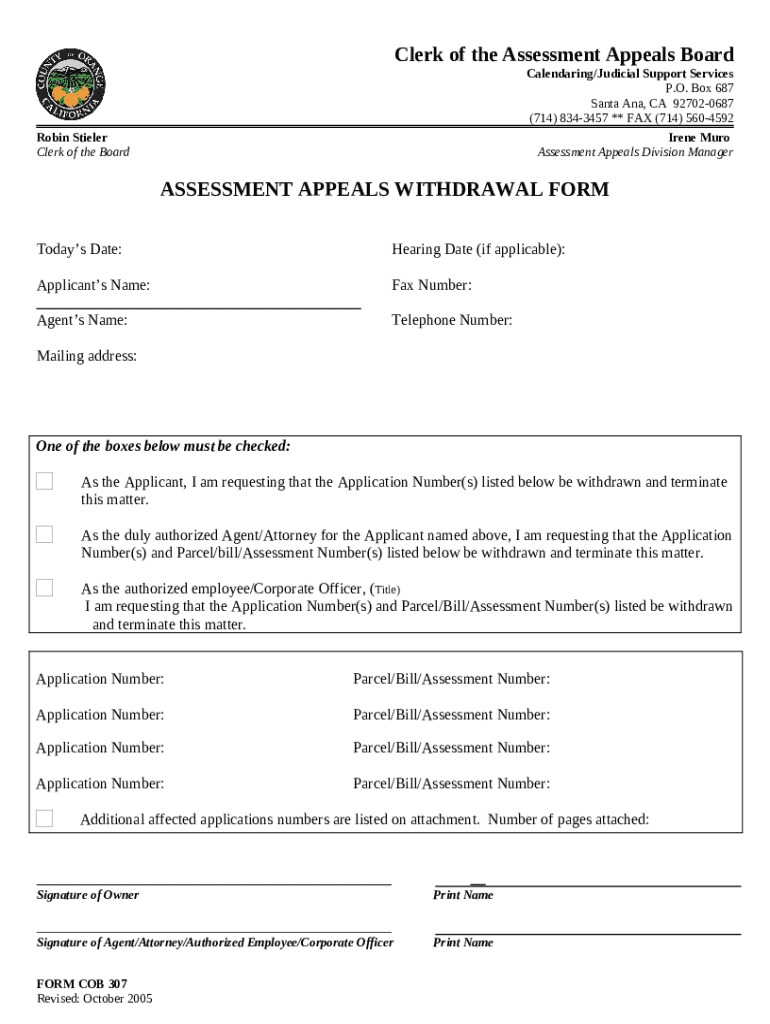 COUNTY OF ORANGE CALIFORNIA

Clerk of the Assessment Appeals Board
Calendaring/Judicial Support Services
P.O. Box 687
Santa Ana, CA 92702-0687
(714) 834-3457 ** FAX (714) 560-4592

Robin Stieler
Clerk of the Board

Irene Muro
Assessment Appeals Division Manager

ASSESSMENT APPEALS WITHDRAWAL FORM

Today's Date:

Hearing Date (if applicable):

Applicant's Name:

Fax Number:

Agent's Name:

Telephone Number:

Mailing address:

One of the boxes below must be checked:

As the Applicant, I am requesting that the Application Number(s) listed below be withdrawn and terminate this matter.

As the duly authorized Agent/Attorney for the Applicant named above, I am requesting that the Application Number(s) and Parcel/bill/Assessment Number(s) listed below be withdrawn and terminate this matter.

As the authorized employee/Corporate Officer, (Title)
I am requesting that the Application Number(s) and Parcel/Bill/Assessment Number(s) listed be withdrawn and terminate this matter.

Application Number:

Parcel/Bill/Assessment Number:

Application Number:

Parcel/Bill/Assessment Number:

Application Number:

Parcel/Bill/Assessment Number:

Application Number:

Parcel/Bill/Assessment Number:

Additional affected applications numbers are listed on attachment. Number of pages attached:

Signature of Owner

Print Name

Signature of Agent/Attorney/Authorized Employee/Corporate Officer

Print Name

FORM COB 307
Revised: October 2005